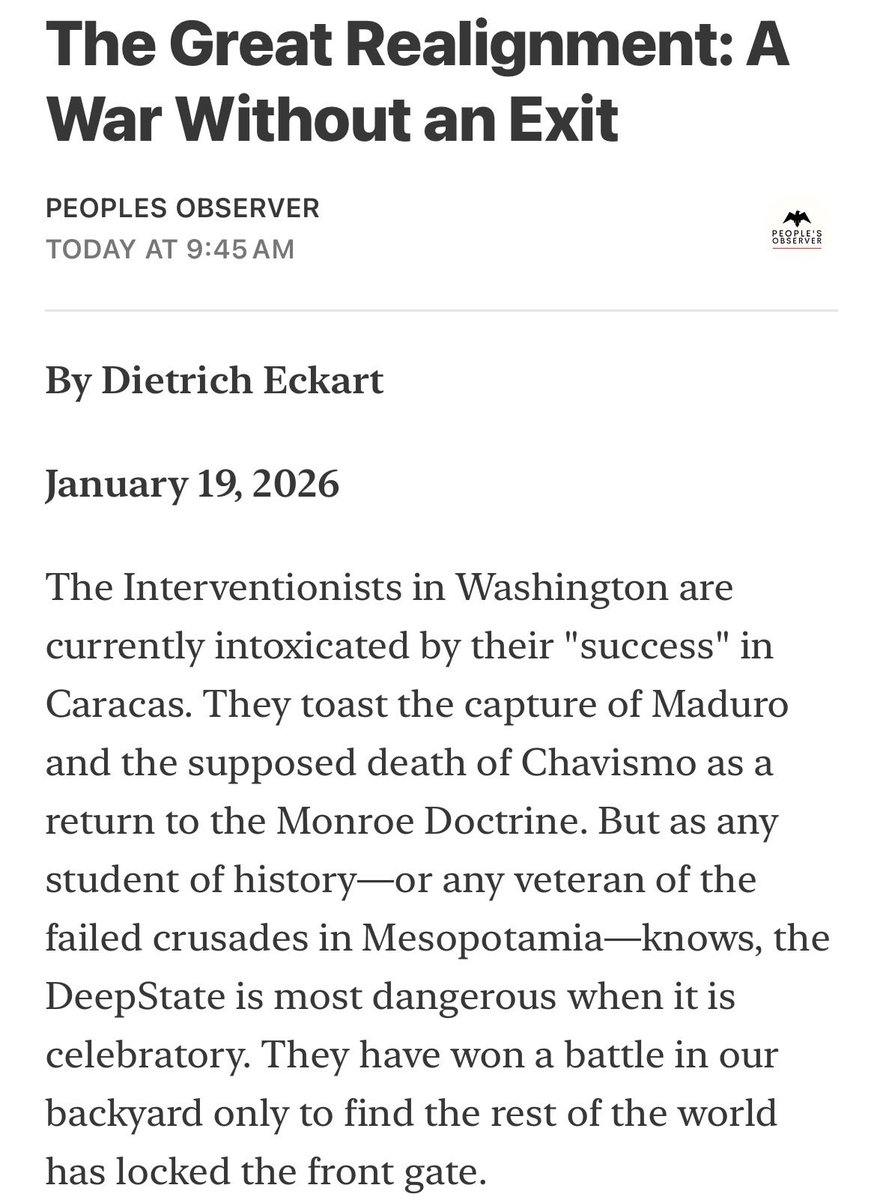 The Great Realignment: A War Without an Exit

PEOPLES OBSERVER
TODAY AT 9:45 AM

PEOPLE'S OBSERVER

By Dietrich Eckart

January 19, 2026

The Interventionists in Washington are currently intoxicated by their "success" in Caracas. They toast the capture of Maduro and the supposed death of Chavismo as a return to the Monroe Doctrine. But as any student of history—or any veteran of the failed crusades in Mesopotamia—knows, the DeepState is most dangerous when it is celebratory. They have won a battle in our backyard only to find the rest of the world has locked the front gate.